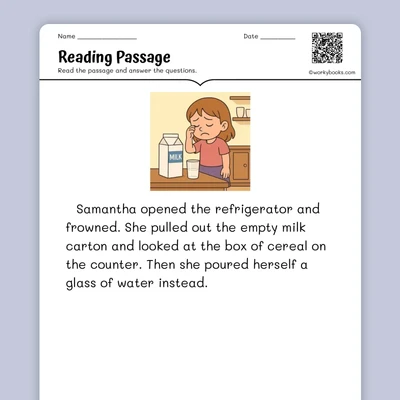 Name ________________

Date __________

Reading Passage

Read the passage and answer the questions.

©workybooks.com

MILK

Samantha opened the refrigerator and frowned. She pulled out the empty milk carton and looked at the box of cereal on the counter. Then she poured herself a glass of water instead.